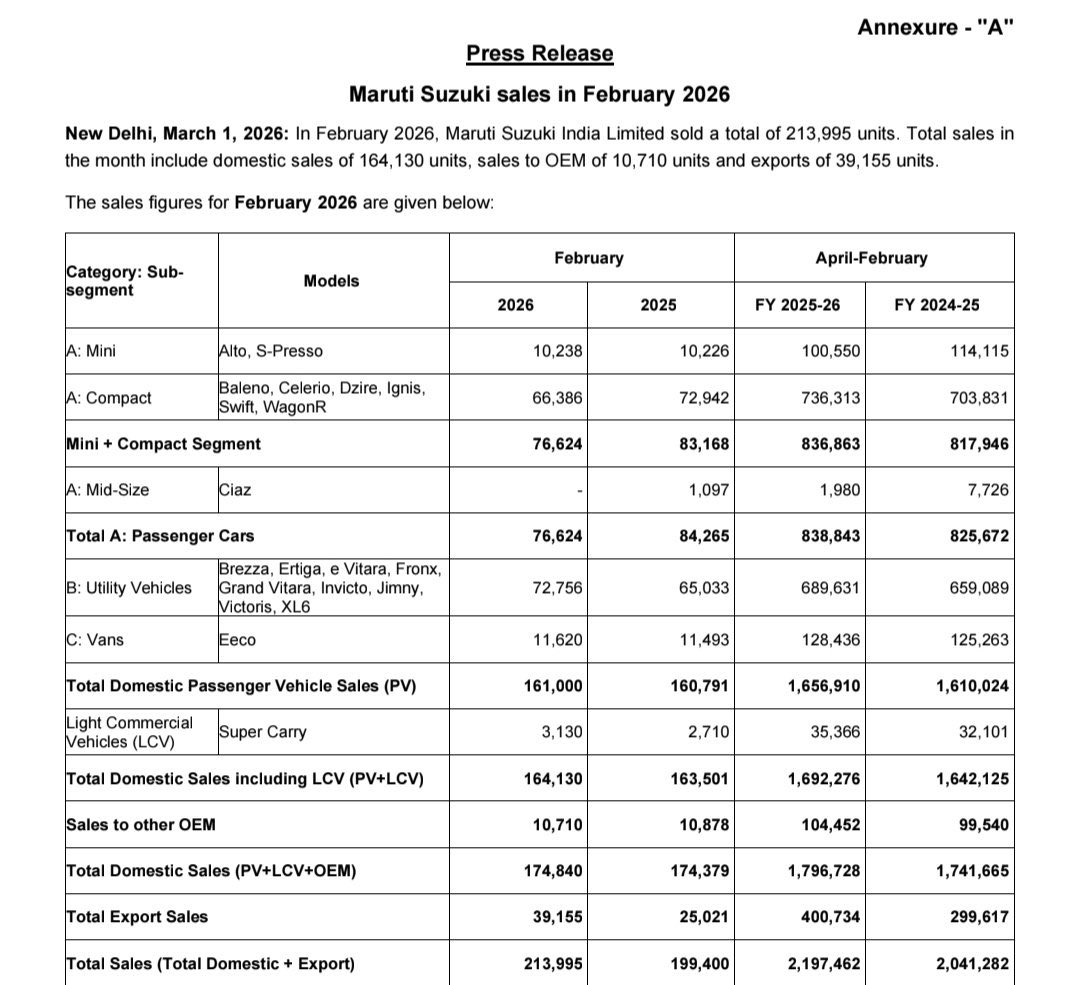 Annexure - "A"

Press Release

Maruti Suzuki sales in February 2026

New Delhi, March 1, 2026: In February 2026, Maruti Suzuki India Limited sold a total of 213,995 units. Total sales in the month include domestic sales of 164,130 units, sales to OEM of 10,710 units and exports of 39,155 units.

The sales figures for February 2026 are given below:

| Category: Sub-segment | Models | February 2026 | February 2025 | April-February FY 2025-26 | April-February FY 2024-25 |
|---|---|---|---|---|---|
| A: Mini | Alto, S-Presso | 10,238 | 10,226 | 100,550 | 114,115 |
| A: Compact | Baleno, Celerio, Dzire, Ignis, Swift, WagonR | 66,386 | 72,942 | 736,313 | 703,831 |
| Mini + Compact Segment | | 76,624 | 83,168 | 836,863 | 817,946 |
| A: Mid-Size | Ciaz | - | 1,097 | 1,980 | 7,726 |
| Total A: Passenger Cars | | 76,624 | 84,265 | 838,843 | 825,672 |
| B: Utility Vehicles | Brezza, Ertiga, e Vitara, Fronx, Grand Vitara, Invicto, Jimny, Victoris, XL6 | 72,756 | 65,033 | 689,631 | 659,089 |
| C: Vans | Eeco | 11,620 | 11,493 | 128,436 | 125,263 |
| Total Domestic Passenger Vehicle Sales (PV) | | 161,000 | 160,791 | 1,656,910 | 1,610,024 |
| Light Commercial Vehicles (LCV) | Super Carry | 3,130 | 2,710 | 35,366 | 32,101 |
| Total Domestic Sales including LCV (PV+LCV) | | 164,130 | 163,501 | 1,692,276 | 1,642,125 |
| Sales to other OEM | | 10,710 | 10,878 | 104,452 | 99,540 |
| Total Domestic Sales (PV+LCV+OEM) | | 174,840 | 174,379 | 1,796,728 | 1,741,665 |
| Total Export Sales | | 39,155 | 25,021 | 400,734 | 299,617 |
| Total Sales (Total Domestic + Export) | | 213,995 | 199,400 | 2,197,462 | 2,041,282 |